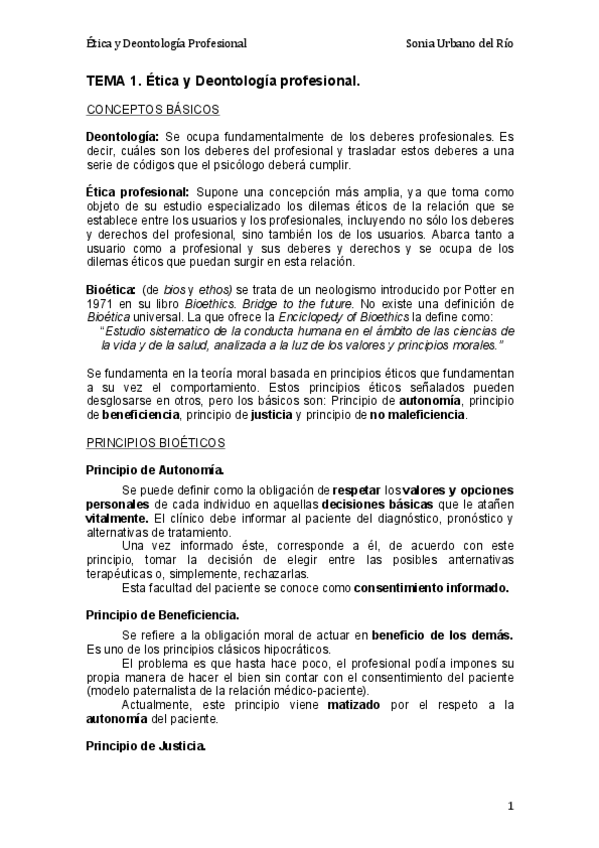 Ética y Deontología Profesional

Sonia Urbano del Río

TEMA 1. Ética y Deontología profesional.

CONCEPTOS BÁSICOS

Deontología: Se ocupa fundamentalmente de los deberes profesionales. Es decir, cuáles son los deberes del profesional y trasladar estos deberes a una serie de códigos que el psicólogo deberá cumplir.

Ética profesional: Supone una concepción más amplia, ya que toma como objeto de su estudio especializado los dilemas éticos de la relación que se establece entre los usuarios y los profesionales, incluyendo no sólo los deberes y derechos del profesional, sino también los de los usuarios. Abarca tanto a usuario como a profesional y sus deberes y derechos y se ocupa de los dilemas éticos que puedan surgir en esta relación.

Bioética: (de bios y ethos) se trata de un neologismo introducido por Potter en 1971 en su libro Bioethics. Bridge to the future. No existe una definición de Bioética universal. La que ofrece la Enciclopedy of Bioethics la define como:
"Estudio sistematico de la conducta humana en el ámbito de las ciencias de la vida y de la salud, analizada a la luz de los valores y principios morales."

Se fundamenta en la teoría moral basada en principios éticos que fundamentan a su vez el comportamiento. Estos principios éticos señalados pueden desglosarse en otros, pero los básicos son: Principio de autonomía, principio de beneficiencia, principio de justicia y principio de no maleficiencia.

PRINCIPIOS BIOÉTICOS

Principio de Autonomía.

Se puede definir como la obligación de respetar los valores y opciones personales de cada individuo en aquellas decisiones básicas que le atañen vitalmente. El clínico debe informar al paciente del diagnóstico, pronóstico y alternativas de tratamiento.
Una vez informado éste, corresponde a él, de acuerdo con este principio, tomar la decisión de elegir entre las posibles anternativas terapéuticas o, simplemente, rechazarlas.
Esta facultad del paciente se conoce como consentimiento informado.

Principio de Beneficiencia.

Se refiere a la obligación moral de actuar en beneficio de los demás. Es uno de los principios clásicos hipocráticos.
El problema es que hasta hace poco, el profesional podía impones su propia manera de hacer el bien sin contar con el consentimiento del paciente (modelo paternalista de la relación médico-paciente).
Actualmente, este principio viene matizado por el respeto a la autonomía del paciente.

Principio de Justicia.

1